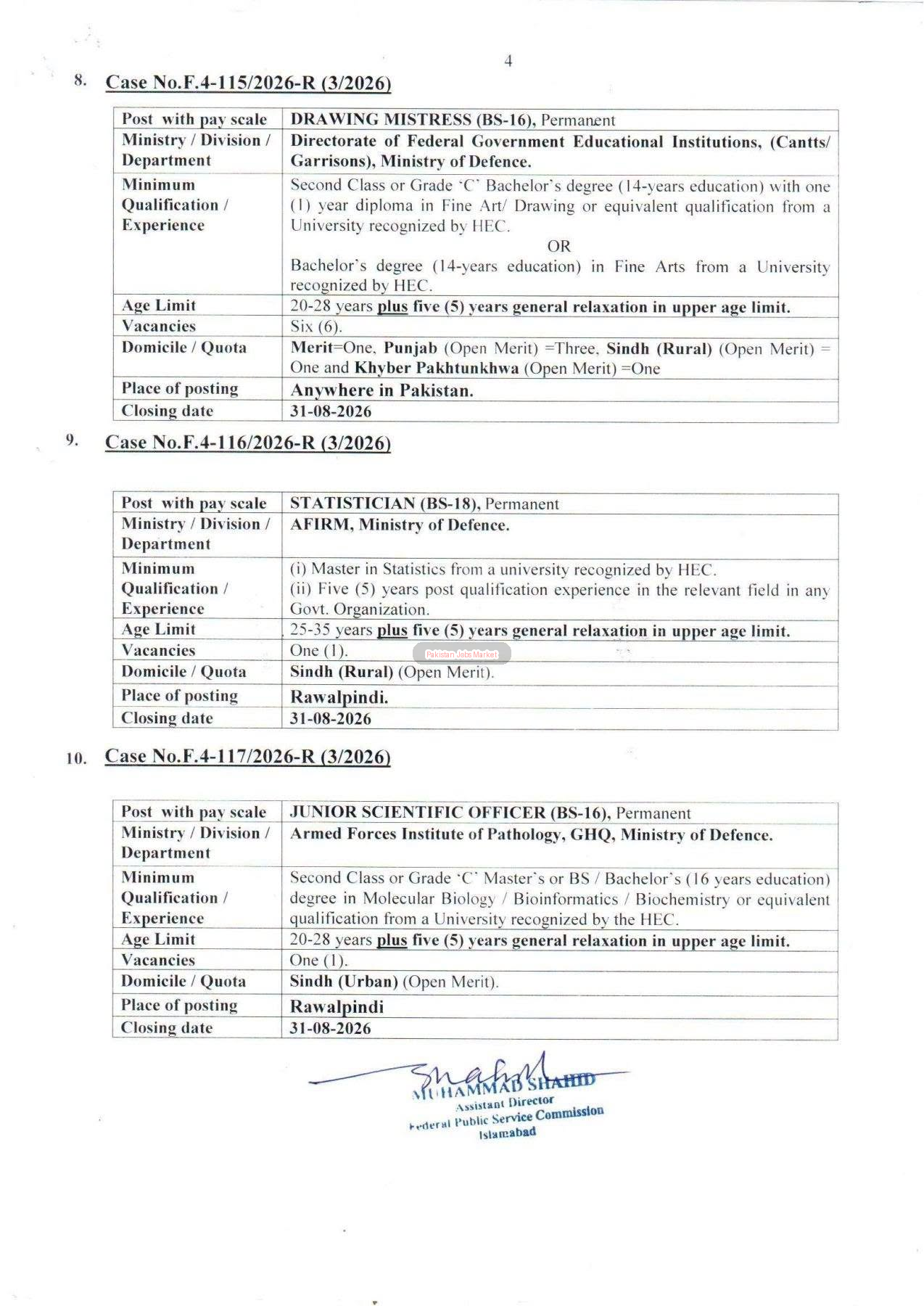 4

8. Case No.F.4-115/2026-R (3/2026)

| Post with pay scale | DRAWING MISTRESS (BS-16), Permanent |
|---|---|
| Ministry / Division / Department | Directorate of Federal Government Educational Institutions, (Cantts/ Garrisons), Ministry of Defence. |
| Minimum Qualification / Experience | Second Class or Grade 'C' Bachelor's degree (14-years education) with one (1) year diploma in Fine Art/ Drawing or equivalent qualification from a University recognized by HEC. OR Bachelor's degree (14-years education) in Fine Arts from a University recognized by HEC. |
| Age Limit | 20-28 years plus five (5) years general relaxation in upper age limit. |
| Vacancies | Six (6). |
| Domicile / Quota | Merit=One, Punjab (Open Merit) =Three, Sindh (Rural) (Open Merit) = One and Khyber Pakhtunkhwa (Open Merit) =One |
| Place of posting | Anywhere in Pakistan. |
| Closing date | 31-08-2026 |

9. Case No.F.4-116/2026-R (3/2026)

| Post with pay scale | STATISTICIAN (BS-18), Permanent |
|---|---|
| Ministry / Division / Department | AFIRM, Ministry of Defence. |
| Minimum Qualification / Experience | (i) Master in Statistics from a university recognized by HEC. (ii) Five (5) years post qualification experience in the relevant field in any Govt. Organization. |
| Age Limit | 25-35 years plus five (5) years general relaxation in upper age limit. |
| Vacancies | One (1). |
| Domicile / Quota | Sindh (Rural) (Open Merit). |
| Place of posting | Rawalpindi. |
| Closing date | 31-08-2026 |

10. Case No.F.4-117/2026-R (3/2026)

| Post with pay scale | JUNIOR SCIENTIFIC OFFICER (BS-16), Permanent |
|---|---|
| Ministry / Division / Department | Armed Forces Institute of Pathology, GHQ, Ministry of Defence. |
| Minimum Qualification / Experience | Second Class or Grade 'C' Master's or BS / Bachelor's (16 years education) degree in Molecular Biology / Bioinformatics / Biochemistry or equivalent qualification from a University recognized by the HEC. |
| Age Limit | 20-28 years plus five (5) years general relaxation in upper age limit. |
| Vacancies | One (1). |
| Domicile / Quota | Sindh (Urban) (Open Merit). |
| Place of posting | Rawalpindi |
| Closing date | 31-08-2026 |

MUHAMMAD SHAHID
Assistant Director
Federal Public Service Commission
Islamabad

Pakistan Jobs Market